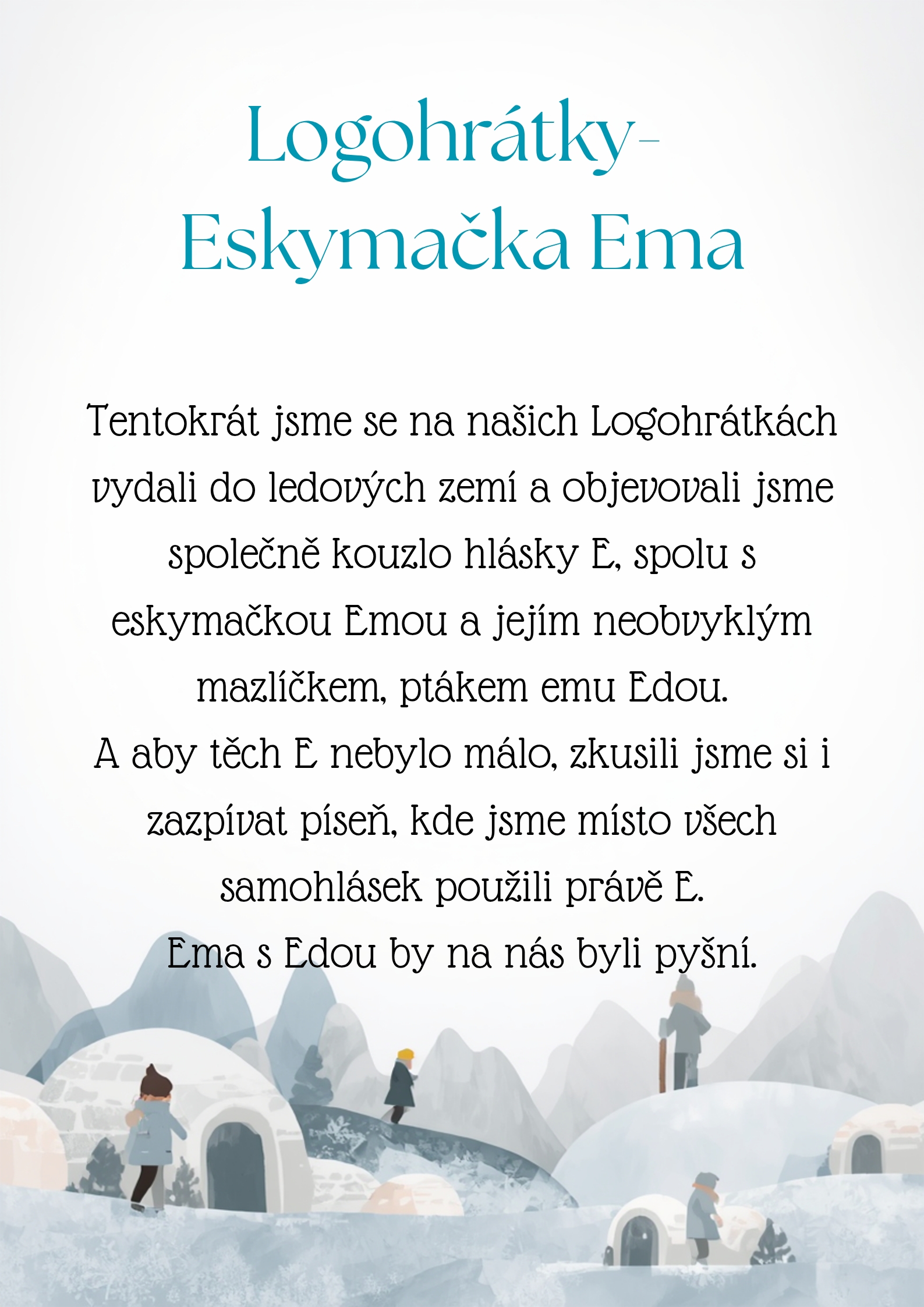 Logohrátky-
Eskymačka Ema

Tentokrát jsme se na našich Logohrátkách vydali do ledových zemí a objevovali jsme společně kouzlo hlásky E, spolu s eskymačkou Emou a jejím neobvyklým mazlíčkem, ptákem emu Edou.
A aby těch E nebylo málo, zkusili jsme si i zazpívat píseň, kde jsme místo všech samohlásek použili právě E.
Ema s Edou by na nás byli pyšní.